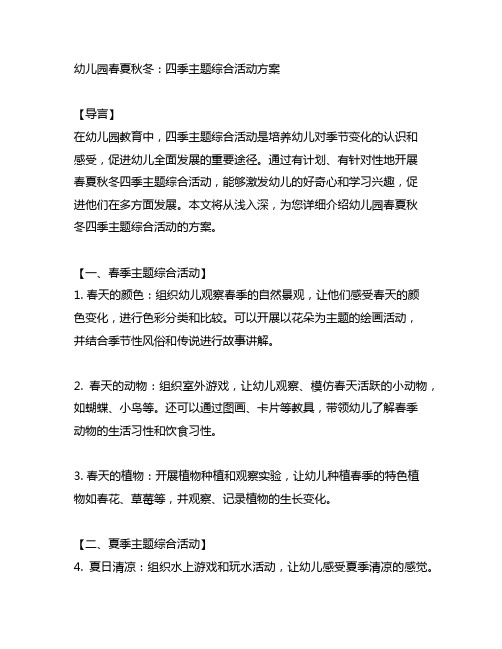 幼儿园春夏秋冬：四季主题综合活动方案

【导言】
在幼儿园教育中，四季主题综合活动是培养幼儿对季节变化的认识和感受，促进幼儿全面发展的重要途径。通过有计划、有针对性地开展春夏秋冬四季主题综合活动，能够激发幼儿的好奇心和学习兴趣，促进他们在多方面发展。本文将从浅入深，为您详细介绍幼儿园春夏秋冬四季主题综合活动的方案。

【一、春季主题综合活动】
1. 春天的颜色：组织幼儿观察春季的自然景观，让他们感受春天的颜色变化，进行色彩分类和比较。可以开展以花朵为主题的绘画活动，并结合季节性风俗和传说进行故事讲解。

2. 春天的动物：组织室外游戏，让幼儿观察、模仿春天活跃的小动物，如蝴蝶、小鸟等。还可以通过图画、卡片等教具，带领幼儿了解春季动物的生活习性和饮食习性。

3. 春天的植物：开展植物种植和观察实验，让幼儿种植春季的特色植物如春花、草莓等，并观察、记录植物的生长变化。

【二、夏季主题综合活动】
4. 夏日清凉：组织水上游戏和玩水活动，让幼儿感受夏季清凉的感觉。